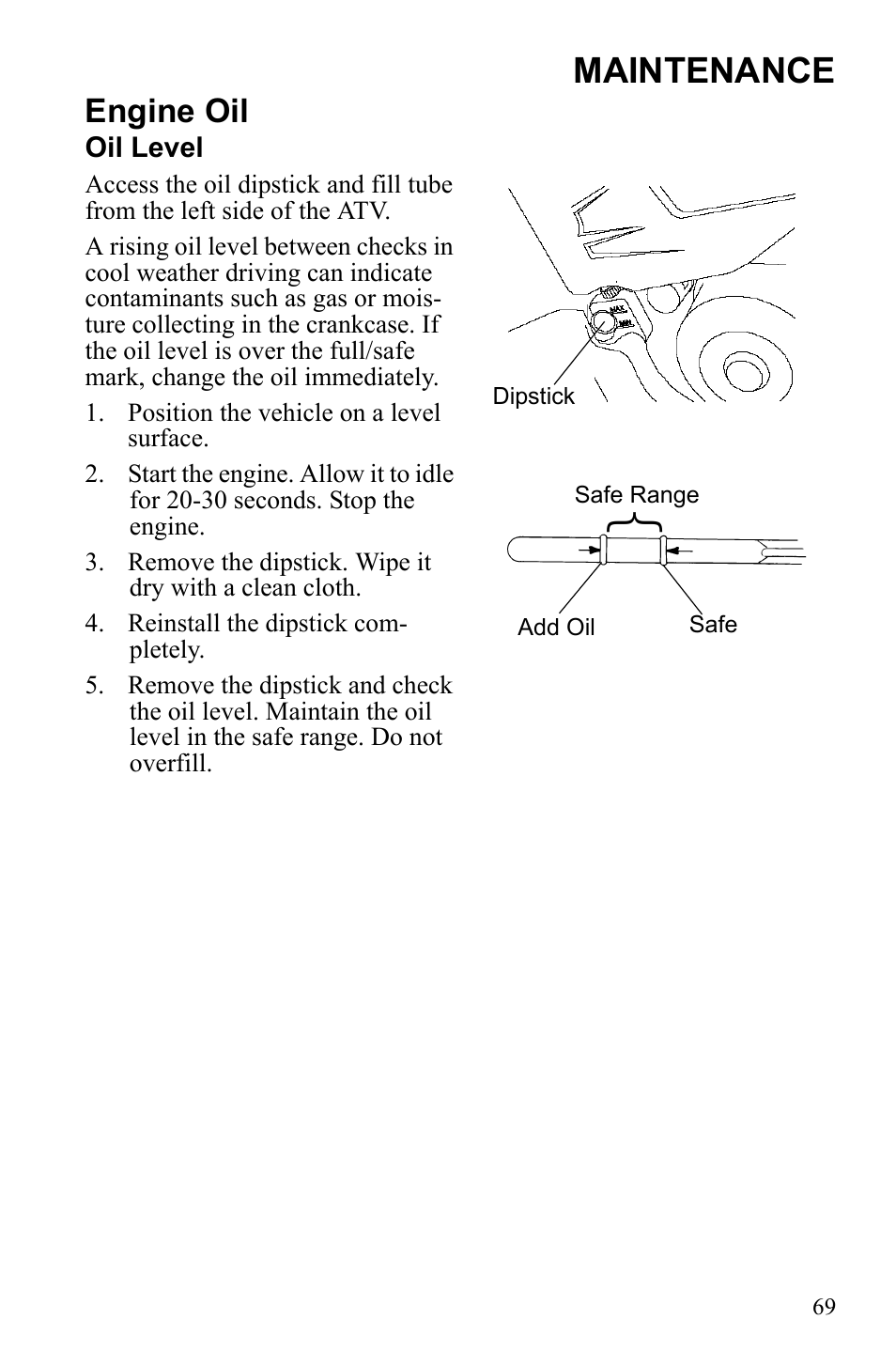 MAINTENANCE

Engine Oil

Oil Level

Access the oil dipstick and fill tube from the left side of the ATV.

A rising oil level between checks in cool weather driving can indicate contaminants such as gas or moisture collecting in the crankcase. If the oil level is over the full/safe mark, change the oil immediately.

1. Position the vehicle on a level surface.

2. Start the engine. Allow it to idle for 20-30 seconds. Stop the engine.

3. Remove the dipstick. Wipe it dry with a clean cloth.

4. Reinstall the dipstick completely.

5. Remove the dipstick and check the oil level. Maintain the oil level in the safe range. Do not overfill.

MAX
MIN
Dipstick

Safe Range
Add Oil
Safe

69